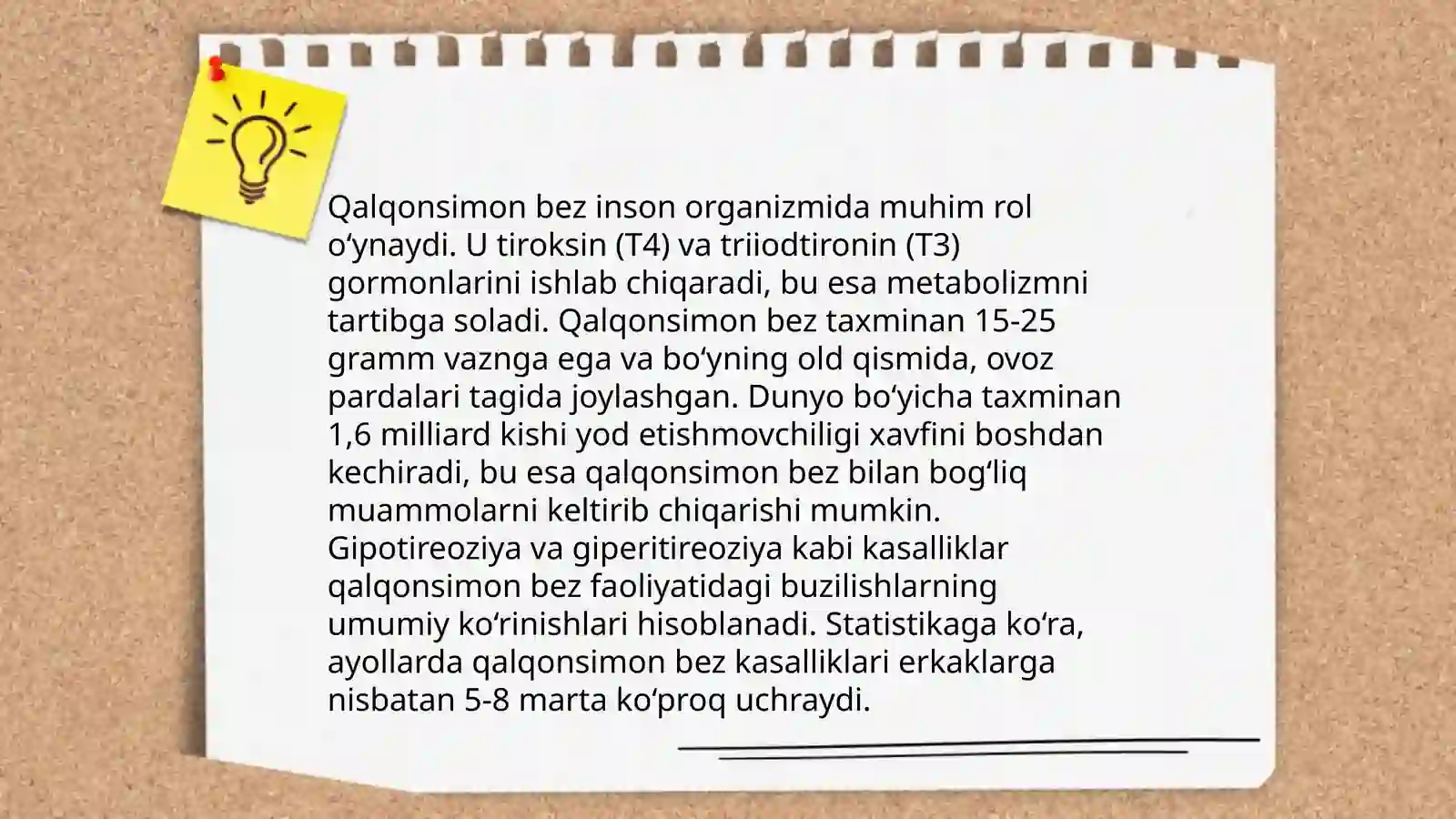 Qalqonsimon bez inson organizmida muhim rol oʻynaydi. U tiroksin (T4) va triiodtironin (T3) gormonlarini ishlab chiqaradi, bu esa metabolizmni tartibga soladi. Qalqonsimon bez taxminan 15-25 gramm vaznga ega va boʻyning old qismida, ovoz pardalari tagida joylashgan. Dunyo boʻyicha taxminan 1,6 milliard kishi yod etishmovchiligi xavfini boshdan kechiradi, bu esa qalqonsimon bez bilan bogʻliq muammolarni keltirib chiqarishi mumkin. Gipotireoziya va giperitireoziya kabi kasalliklar qalqonsimon bez faoliyatidagi buzilishlarning umumiy koʻrinishlari hisoblanadi. Statistikaga koʻra, ayollarda qalqonsimon bez kasalliklari erkaklarga nisbatan 5-8 marta koʻproq uchraydi.